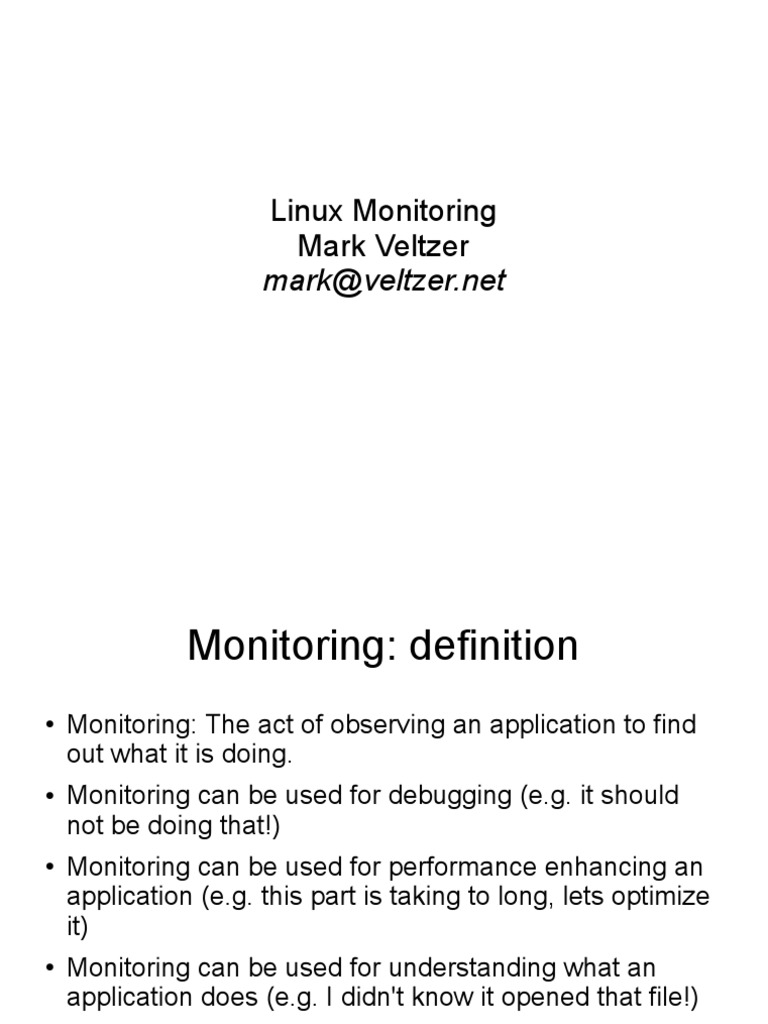 Linux Monitoring
Mark Veltzer
mark@veltzer.net

Monitoring: definition

• Monitoring: The act of observing an application to find out what it is doing.
• Monitoring can be used for debugging (e.g. it should not be doing that!)
• Monitoring can be used for performance enhancing an application (e.g. this part is taking to long, lets optimize it)
• Monitoring can be used for understanding what an application does (e.g. I didn't know it opened that file!)